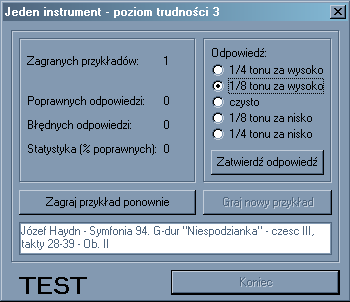 Jeden instrument - poziom trudności 3

Zagranych przykładów: 1

Poprawnych odpowiedzi: 0

Błędnych odpowiedzi: 0

Statystyka (% poprawnych): 0

Odpowiedź:
1/4 tonu za wysoko
1/8 tonu za wysoko
czysto
1/8 tonu za nisko
1/4 tonu za nisko

Zatwierdź odpowiedź

Zagraj przykład ponownie

Graj nowy przykład

Józef Haydn - Symfonia 94. G-dur "Niespodzianka" - czesc III, takty 28-39 - Ob. II

TEST

Koniec